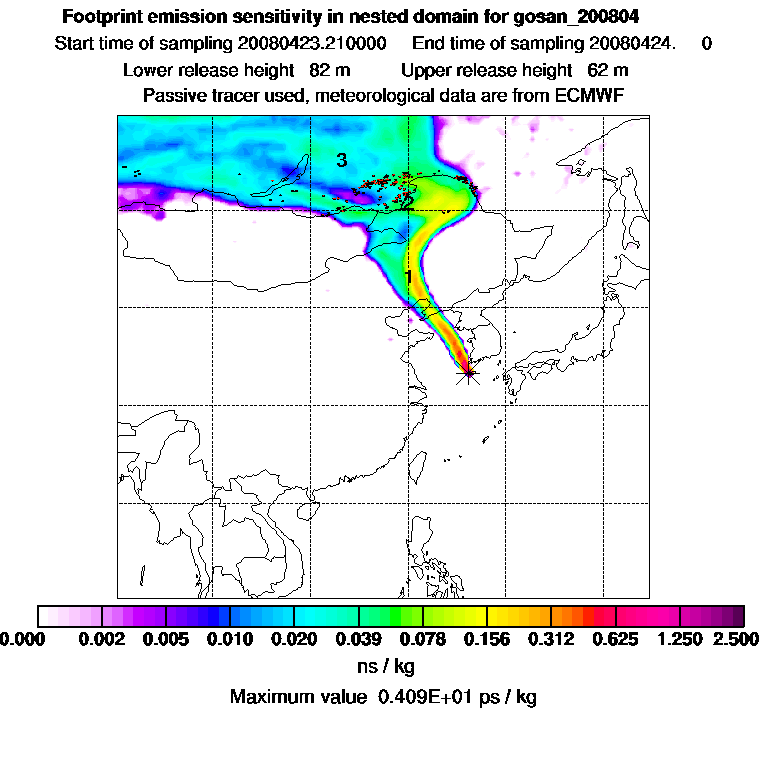 Footprint emission sensitivity in nested domain for gosan_200804
Start time of sampling 20080423.210000 End time of sampling 20080424. 0
Lower release height 82 m Upper release height 62 m
Passive tracer used, meteorological data are from ECMWF

3
2
1

0.000 0.002 0.005 0.010 0.020 0.039 0.078 0.156 0.312 0.625 1.250 2.500
ns / kg
Maximum value 0.409E+01 ps / kg